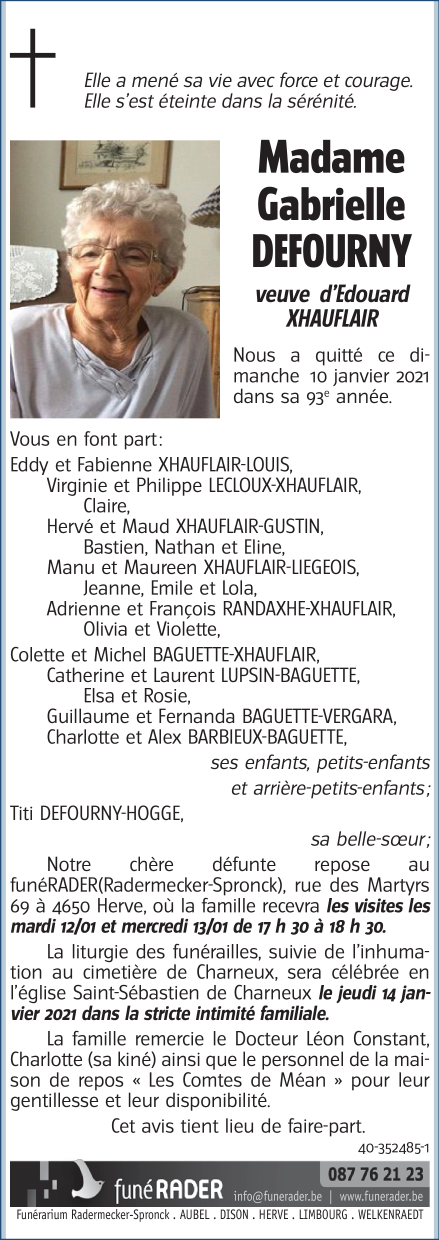 Elle a mené sa vie avec force et courage.
Elle s'est éteinte dans la sérénité.

Madame Gabrielle DEFOURNY

veuve d'Edouard XHAUFLAIR

Nous a quitté ce dimanche 10 janvier 2021 dans sa 93$^e$ année.

Vous en font part:
Eddy et Fabienne XHAUFLAIR-LOUIS,
Virginie et Philippe LECLOUX-XHAUFLAIR,
Claire,
Hervé et Maud XHAUFLAIR-GUSTIN,
Bastien, Nathan et Eline,
Manu et Maureen XHAUFLAIR-LIEGEOIS,
Jeanne, Emile et Lola,
Adrienne et François RANDAXHE-XHAUFLAIR,
Olivia et Violette,
Colette et Michel BAGUETTE-XHAUFLAIR,
Catherine et Laurent LUPSIN-BAGUETTE,
Elsa et Rosie,
Guillaume et Fernanda BAGUETTE-VERGARA,
Charlotte et Alex BARBIEUX-BAGUETTE,
ses enfants, petits-enfants et arrière-petits-enfants;
Titi DEFOURNY-HOGGE,
sa belle-sœur;

Notre chère défunte repose au funéRADER(Radermecker-Spronck), rue des Martyrs 69 à 4650 Herve, où la famille recevra les visites les mardi 12/01 et mercredi 13/01 de 17 h 30 à 18 h 30.

La liturgie des funérailles, suivie de l'inhumation au cimetière de Charneux, sera célébrée en l'église Saint-Sébastien de Charneux le jeudi 14 janvier 2021 dans la stricte intimité familiale.

La famille remercie le Docteur Léon Constant, Charlotte (sa kiné) ainsi que le personnel de la maison de repos « Les Comtes de Méan » pour leur gentillesse et leur disponibilité.

Cet avis tient lieu de faire-part.

40-352485-1

funéRADER 087 76 21 23 info@funerader.be | www.funerader.be
Funérarium Radermecker-Spronck . AUBEL . DISON . HERVE . LIMBOURG . WELKENRAEDT